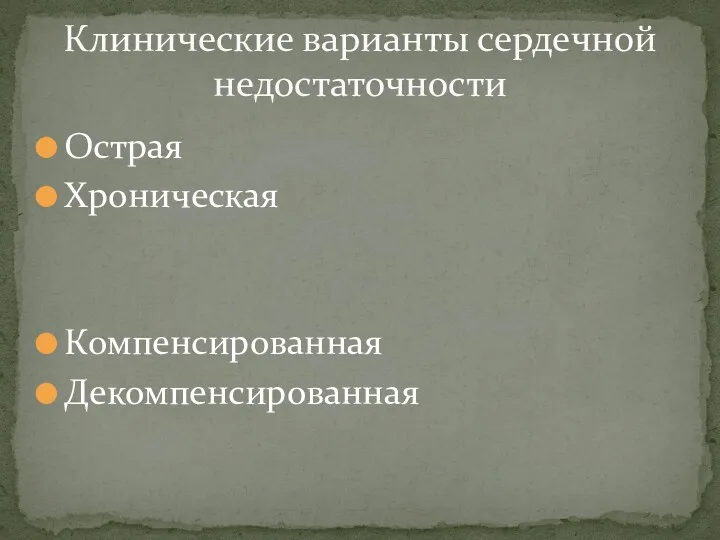 Клинические варианты сердечной недостаточности

Острая
Хроническая

Компенсированная
Декомпенсированная